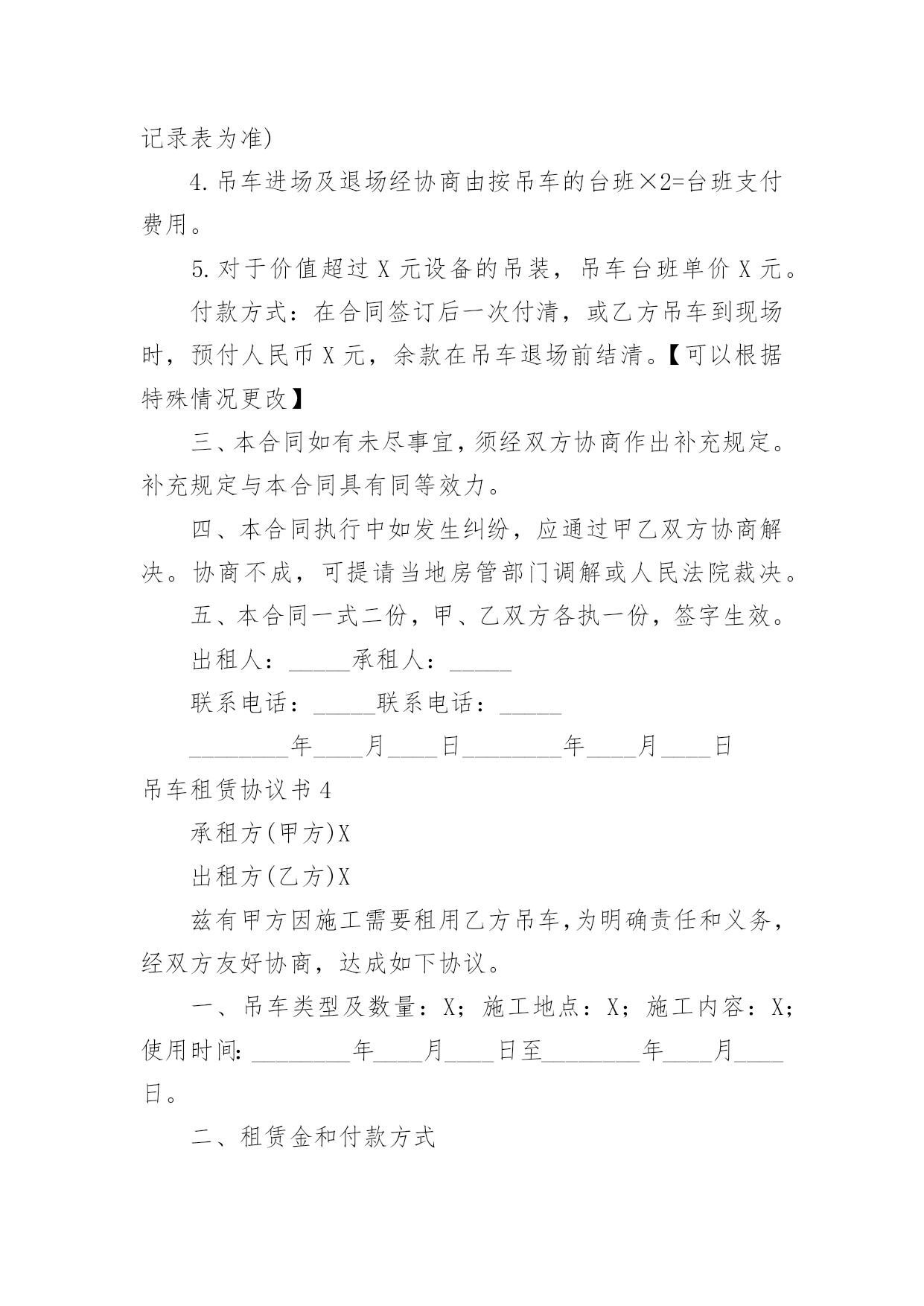 记录表为准)

4.吊车进场及退场经协商由按吊车的台班×2=台班支付费用。

5.对于价值超过X元设备的吊装，吊车台班单价X元。

付款方式：在合同签订后一次付清，或乙方吊车到现场时，预付人民币X元，余款在吊车退场前结清。【可以根据特殊情况更改】

三、本合同如有未尽事宜，须经双方协商作出补充规定。补充规定与本合同具有同等效力。

四、本合同执行中如发生纠纷，应通过甲乙双方协商解决。协商不成，可提请当地房管部门调解或人民法院裁决。

五、本合同一式二份，甲、乙双方各执一份，签字生效。

出租人：_____承租人：_____

联系电话：_____联系电话：_____

________年____月____日________年____月____日

吊车租赁协议书4

承租方(甲方)X

出租方(乙方)X

兹有甲方因施工需要租用乙方吊车，为明确责任和义务，经双方友好协商，达成如下协议。

一、吊车类型及数量：X；施工地点：X；施工内容：X；使用时间：________年____月____日至________年____月____日。

二、租赁金和付款方式